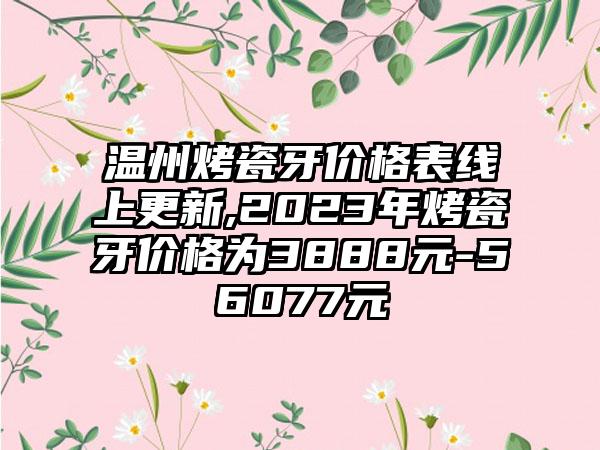 温州烤瓷牙价格表线上更新,2023年烤瓷牙价格为3888元-56077元